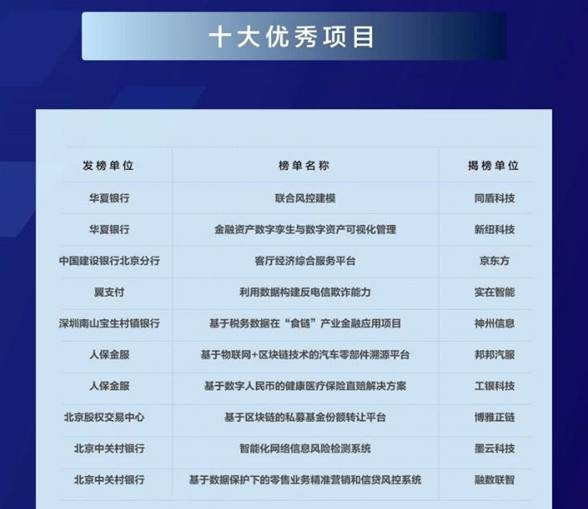 十大优秀项目

| 发榜单位 | 榜单名称 | 揭榜单位 |
|---|---|---|
| 华夏银行 | 联合风控建模 | 同盾科技 |
| 华夏银行 | 金融资产数字孪生与数字资产可视化管理 | 新纽科技 |
| 中国建设银行北京分行 | 客厅经济综合服务平台 | 京东方 |
| 翼支付 | 利用数据构建反电信欺诈能力 | 实在智能 |
| 深圳南山宝生村镇银行 | 基于税务数据在“食链”产业金融应用项目 | 神州信息 |
| 人保金服 | 基于物联网+区块链技术的汽车零部件溯源平台 | 邦邦汽服 |
| 人保金服 | 基于数字人民币的健康医疗保险直赔解决方案 | 工银科技 |
| 北京股权交易中心 | 基于区块链的私募基金份额转让平台 | 博雅正链 |
| 北京中关村银行 | 智能化网络信息风险检测系统 | 墨云科技 |
| 北京中关村银行 | 基于数据保护下的零售业务精准营销和信贷风控系统 | 融数联智 |